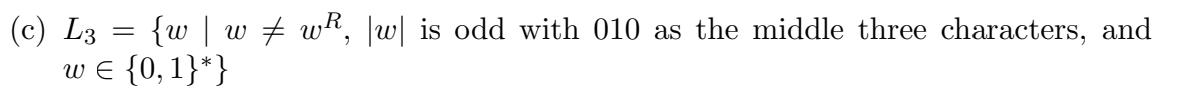 (c) $L_3 = \{w \mid w \neq w^R$, $|w|$ is odd with 010 as the middle three characters, and $w \in \{0,1\}^*\}$